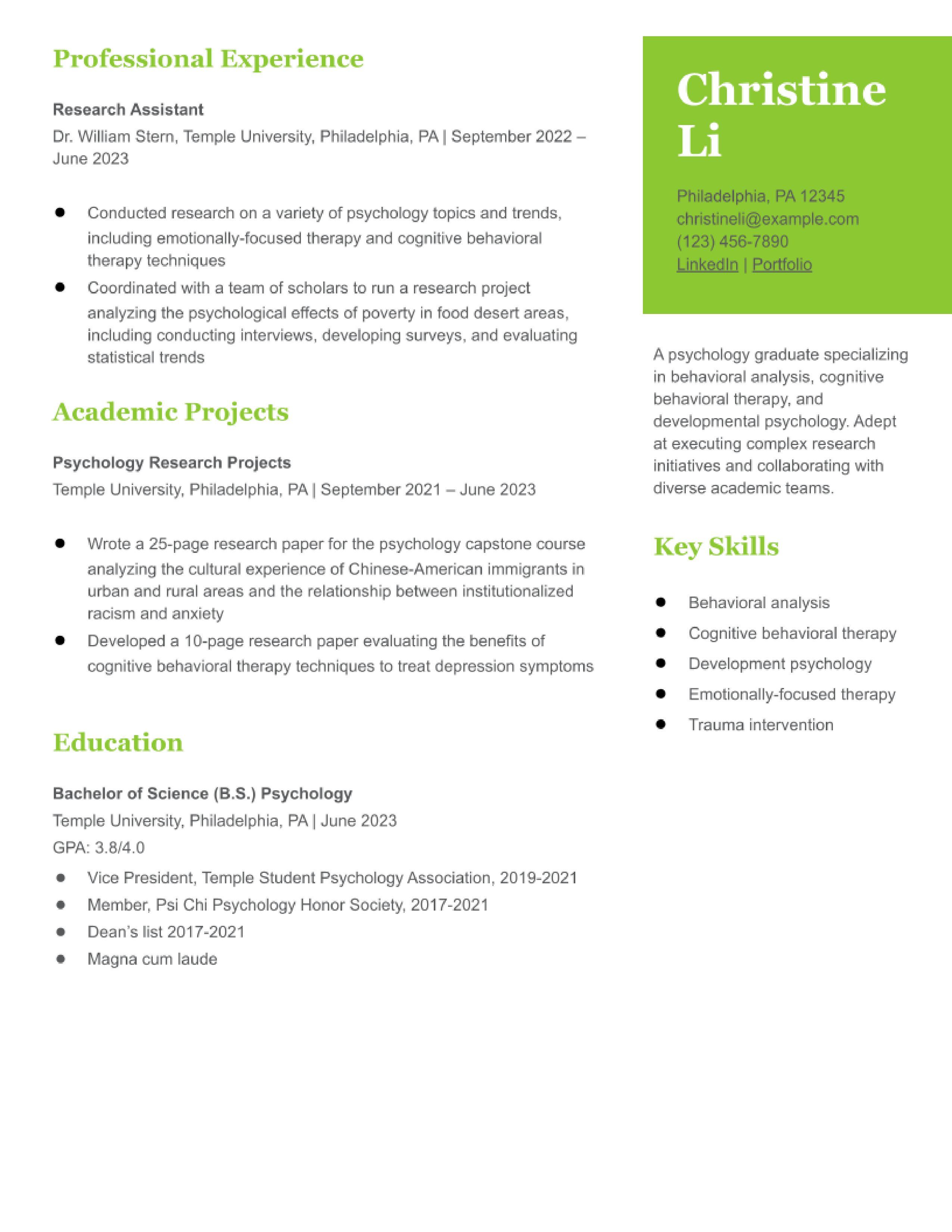 Professional Experience

Research Assistant
Dr. William Stern, Temple University, Philadelphia, PA | September 2022 – June 2023

- Conducted research on a variety of psychology topics and trends, including emotionally-focused therapy and cognitive behavioral therapy techniques
- Coordinated with a team of scholars to run a research project analyzing the psychological effects of poverty in food desert areas, including conducting interviews, developing surveys, and evaluating statistical trends

Academic Projects

Psychology Research Projects
Temple University, Philadelphia, PA | September 2021 – June 2023

- Wrote a 25-page research paper for the psychology capstone course analyzing the cultural experience of Chinese-American immigrants in urban and rural areas and the relationship between institutionalized racism and anxiety
- Developed a 10-page research paper evaluating the benefits of cognitive behavioral therapy techniques to treat depression symptoms

Education

Bachelor of Science (B.S.) Psychology
Temple University, Philadelphia, PA | June 2023
GPA: 3.8/4.0
- Vice President, Temple Student Psychology Association, 2019-2021
- Member, Psi Chi Psychology Honor Society, 2017-2021
- Dean's list 2017-2021
- Magna cum laude

Christine Li

Philadelphia, PA 12345
christineli@example.com
(123) 456-7890
LinkedIn | Portfolio

A psychology graduate specializing in behavioral analysis, cognitive behavioral therapy, and developmental psychology. Adept at executing complex research initiatives and collaborating with diverse academic teams.

Key Skills

- Behavioral analysis
- Cognitive behavioral therapy
- Development psychology
- Emotionally-focused therapy
- Trauma intervention